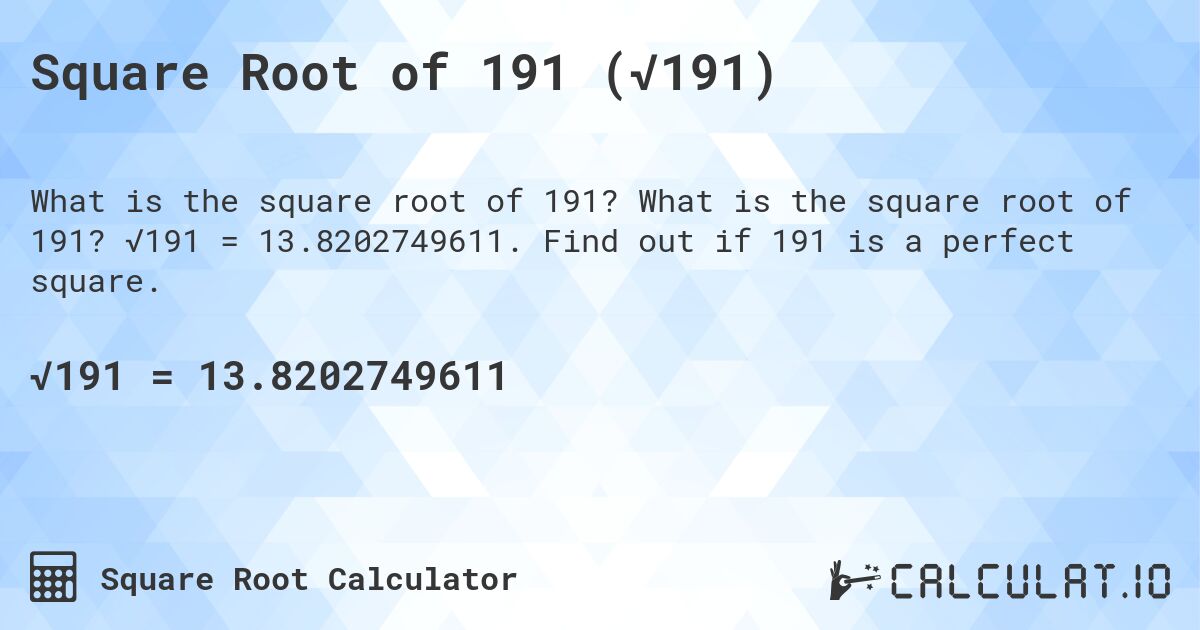 Square Root of 191 ($\sqrt{191}$)

What is the square root of 191? What is the square root of 191? $\sqrt{191} = 13.8202749611$. Find out if 191 is a perfect square.

$\sqrt{191} = 13.8202749611$

Square Root Calculator

CALCULAT.IO